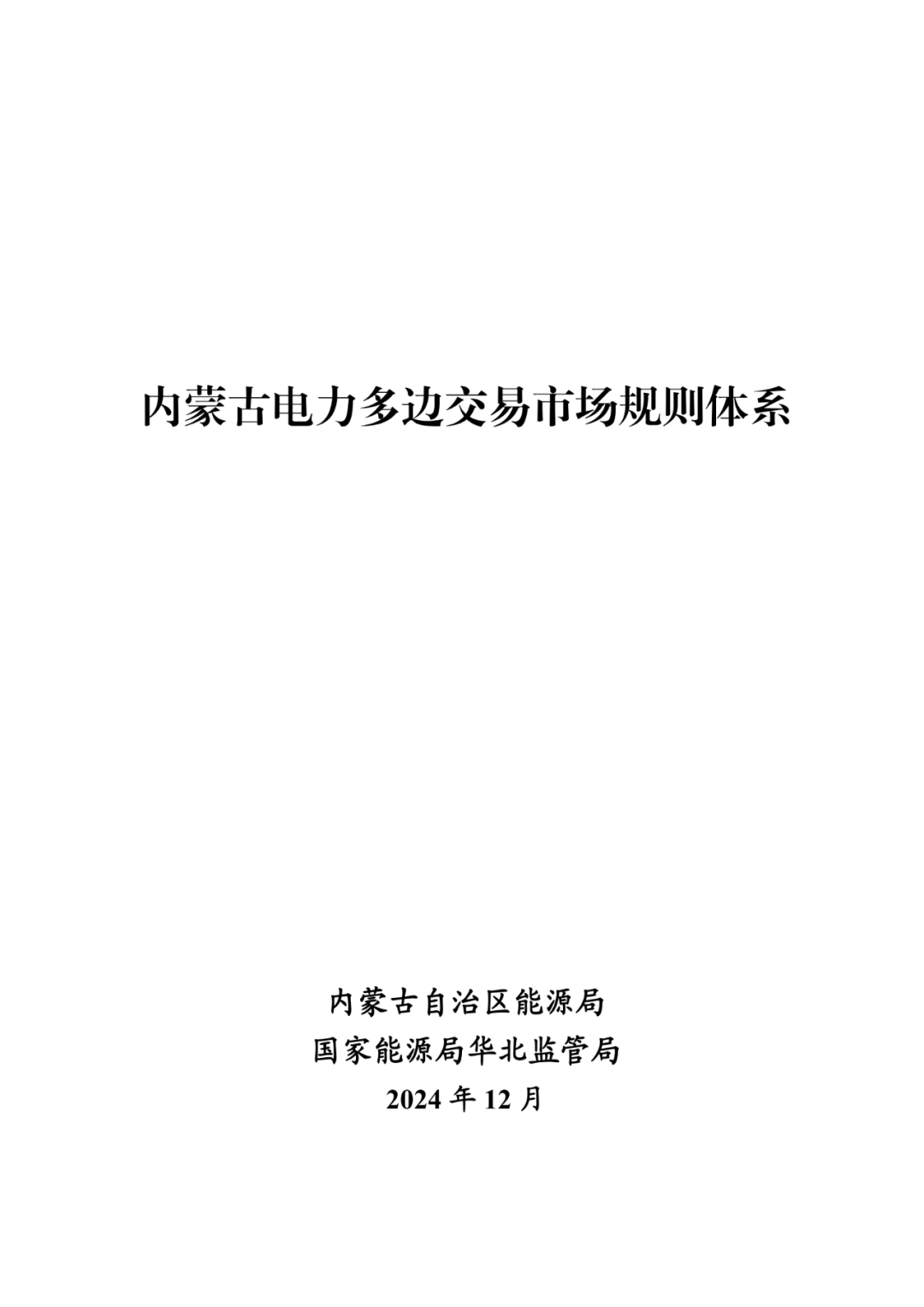 内蒙古电力多边交易市场规则体系

内蒙古自治区能源局
国家能源局华北监管局
2024年12月